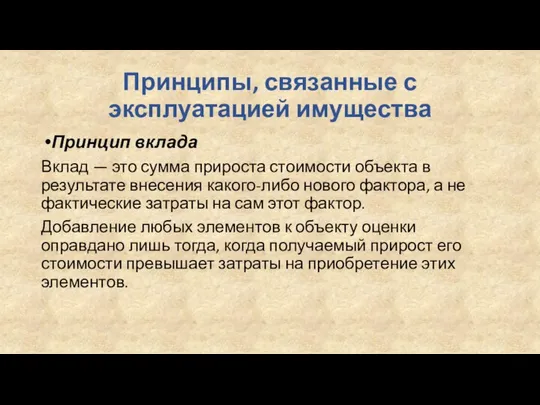 Принципы, связанные с эксплуатацией имущества

•Принцип вклада

Вклад — это сумма прироста стоимости объекта в результате внесения какого-либо нового фактора, а не фактические затраты на сам этот фактор.

Добавление любых элементов к объекту оценки оправдано лишь тогда, когда получаемый прирост его стоимости превышает затраты на приобретение этих элементов.